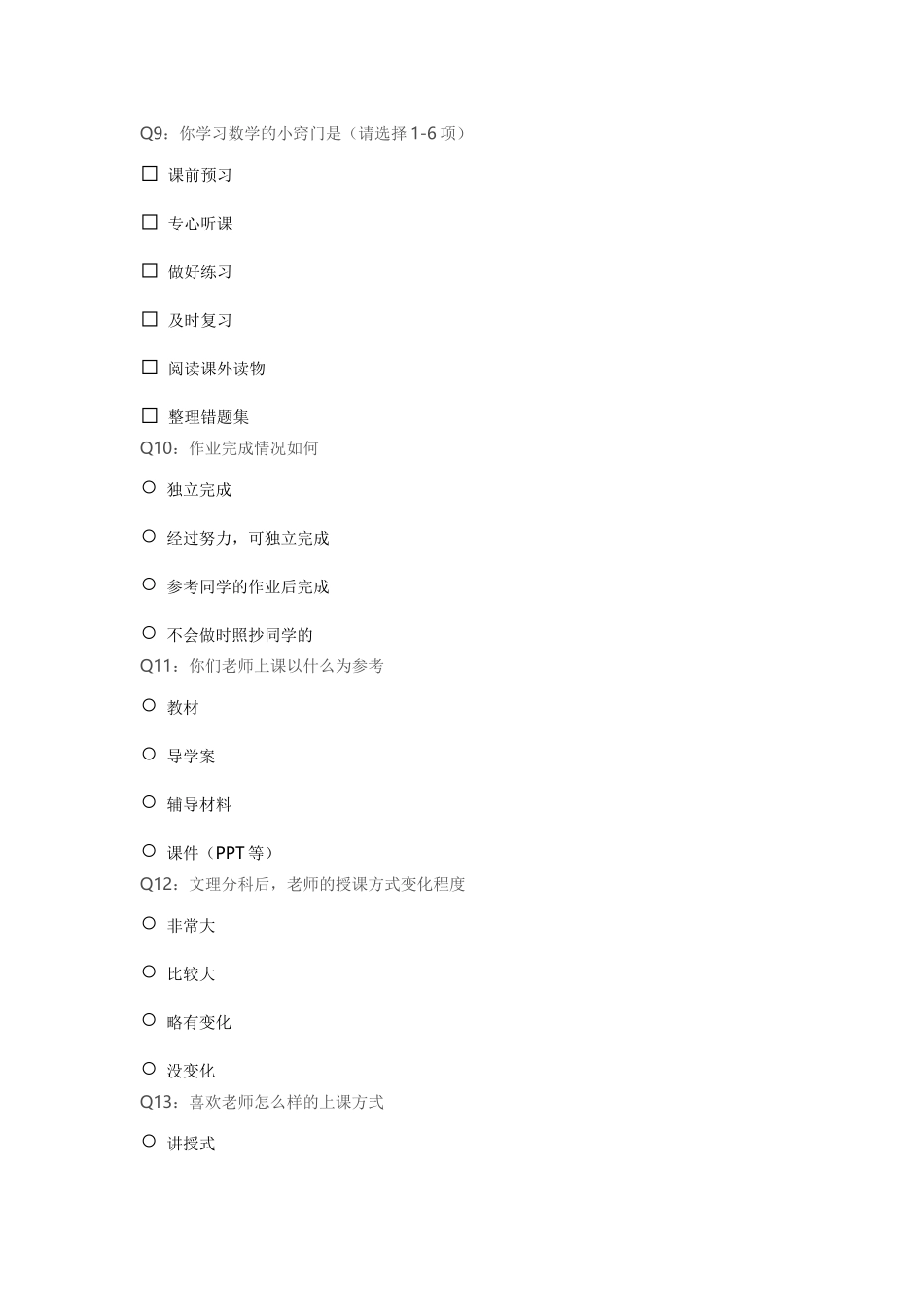 Q9：你学习数学的小窍门是（请选择 1-6 项）

☐ 课前预习

☐ 专心听课

☐ 做好练习

☐ 及时复习

☐ 阅读课外读物

☐ 整理错题集

Q10：作业完成情况如何

○ 独立完成

○ 经过努力，可独立完成

○ 参考同学的作业后完成

○ 不会做时照抄同学的

Q11：你们老师上课以什么为参考

○ 教材

○ 导学案

○ 辅导材料

○ 课件（PPT 等）

Q12：文理分科后，老师的授课方式变化程度

○ 非常大

○ 比较大

○ 略有变化

○ 没变化

Q13：喜欢老师怎么样的上课方式

○ 讲授式